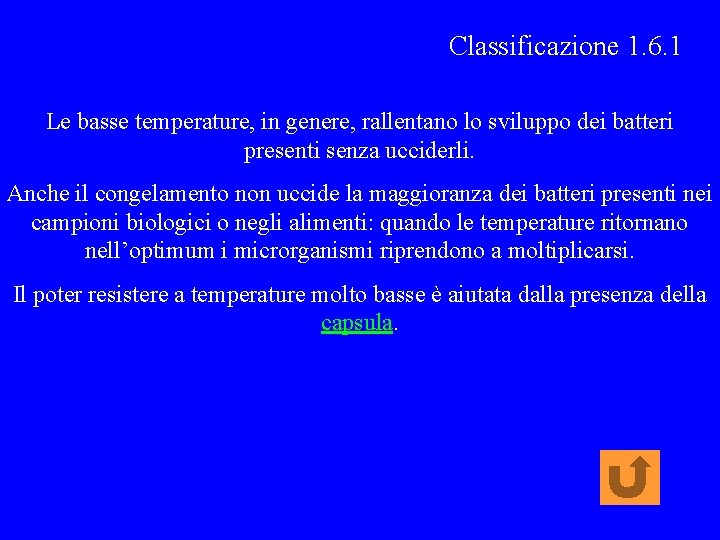 Classificazione 1.6.1

Le basse temperature, in genere, rallentano lo sviluppo dei batteri presenti senza ucciderli.

Anche il congelamento non uccide la maggioranza dei batteri presenti nei campioni biologici o negli alimenti: quando le temperature ritornano nell’optimum i microrganismi riprendono a moltiplicarsi.

Il poter resistere a temperature molto basse è aiutata dalla presenza della capsula.